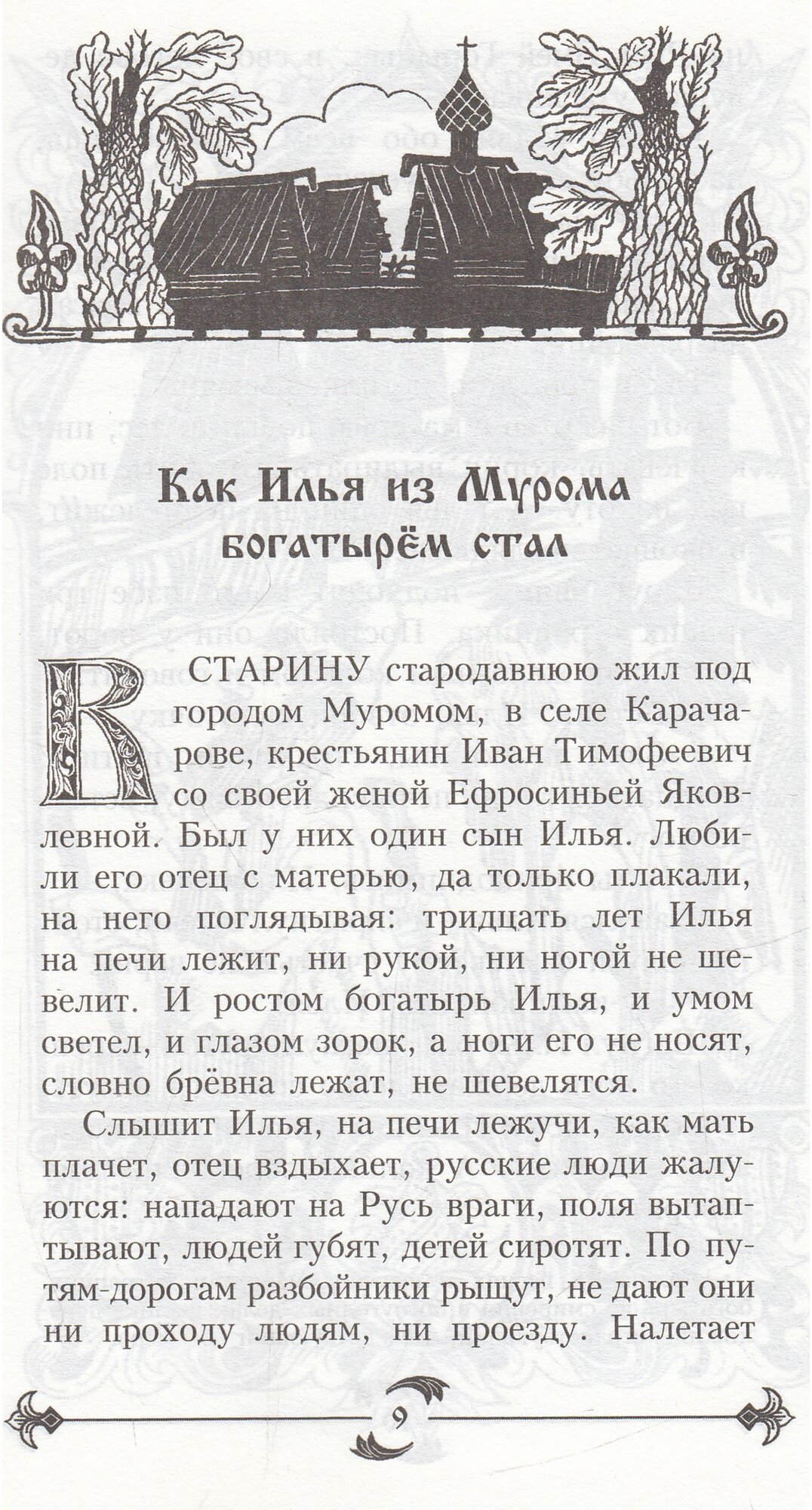 Как Илья из Мурома богатырём стал

В СТАРИНУ стародавнюю жил под городом Муромом, в селе Карачарове, крестьянин Иван Тимофеевич со своей женой Ефросиньей Яковлевной. Был у них один сын Илья. Любили его отец с матерью, да только плакали, на него поглядывая: тридцать лет Илья на печи лежит, ни рукой, ни ногой не шевелит. И ростом богатырь Илья, и умом светел, и глазом зорок, а ноги его не носят, словно брёвна лежат, не шевелятся.

Слышит Илья, на печи лежучи, как мать плачет, отец вздыхает, русские люди жалуются: нападают на Русь враги, поля вытаптывают, людей губят, детей сиротят. По путям-дорогам разбойники рыщут, не дают они ни проходу людям, ни проезду. Налетает

9